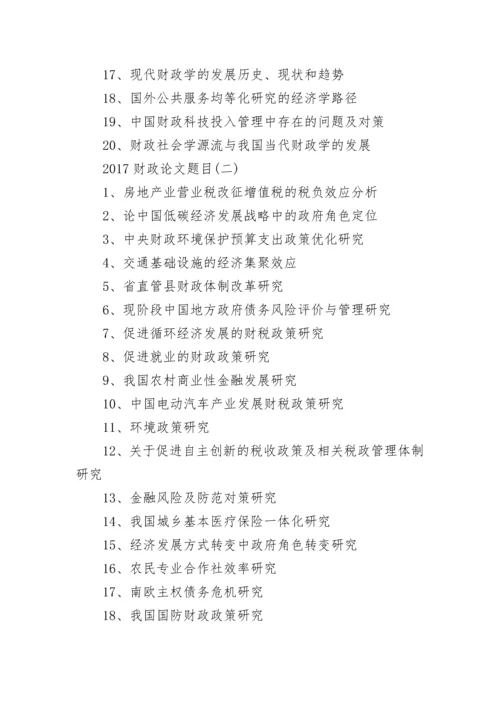 17、现代财政学的发展历史、现状和趋势

18、国外公共服务均等化研究的经济学路径

19、中国财政科技投入管理中存在的问题及对策

20、财政社会学源流与我国当代财政学的发展

2017 财政论文题目(二)

1、房地产业营业税改征增值税的税负效应分析

2、论中国低碳经济发展战略中的政府角色定位

3、中央财政环境保护预算支出政策优化研究

4、交通基础设施的经济集聚效应

5、省直管县财政体制改革研究

6、现阶段中国地方政府债务风险评价与管理研究

7、促进循环经济发展的财税政策研究

8、促进就业的财政政策研究

9、我国农村商业性金融发展研究

10、中国电动汽车产业发展财税政策研究

11、环境政策研究

12、关于促进自主创新的税收政策及相关税政管理体制研究

13、金融风险及防范对策研究

14、我国城乡基本医疗保险一体化研究

15、经济发展方式转变中政府角色转变研究

16、农民专业合作社效率研究

17、南欧主权债务危机研究

18、我国国防财政政策研究